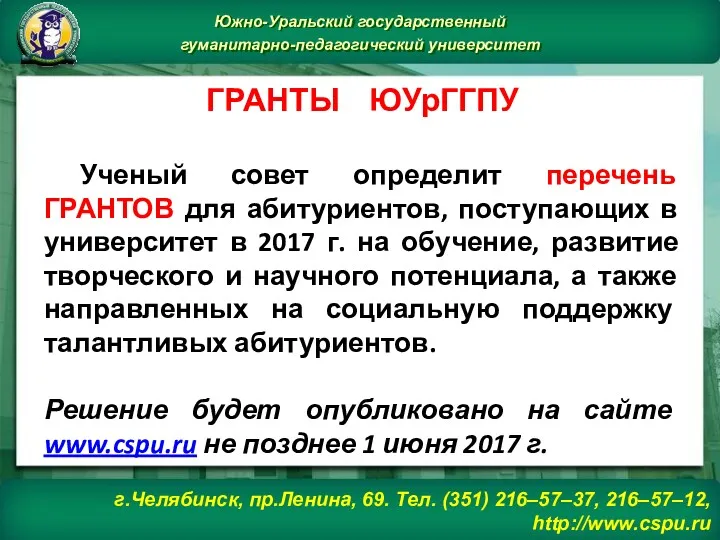 Южно-Уральский государственный гуманитарно-педагогический университет

ГРАНТЫ ЮУрГГПУ

Ученый совет определит перечень ГРАНТОВ для абитуриентов, поступающих в университет в 2017 г. на обучение, развитие творческого и научного потенциала, а также направленных на социальную поддержку талантливых абитуриентов.

Решение будет опубликовано на сайте www.cspu.ru не позднее 1 июня 2017 г.

г.Челябинск, пр.Ленина, 69. Тел. (351) 216–57–37, 216–57–12, http://www.cspu.ru